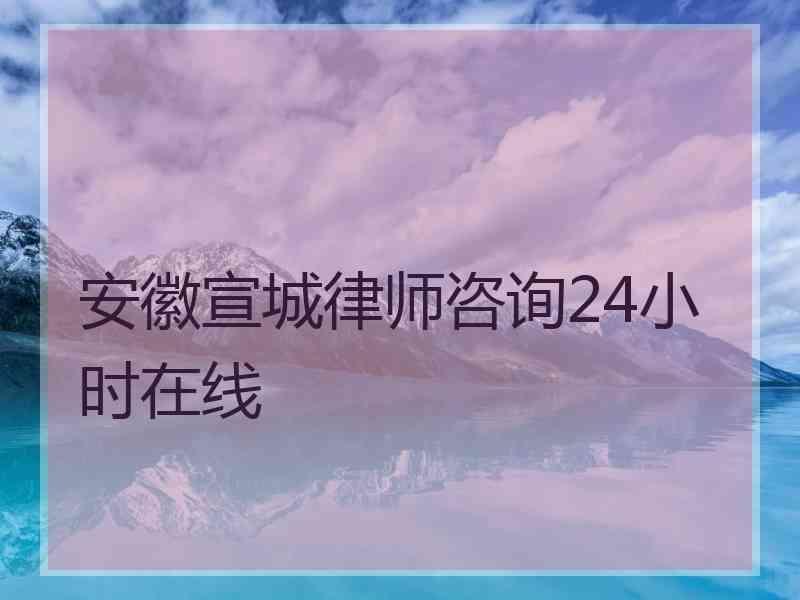 安徽宣城律师咨询24小时在线